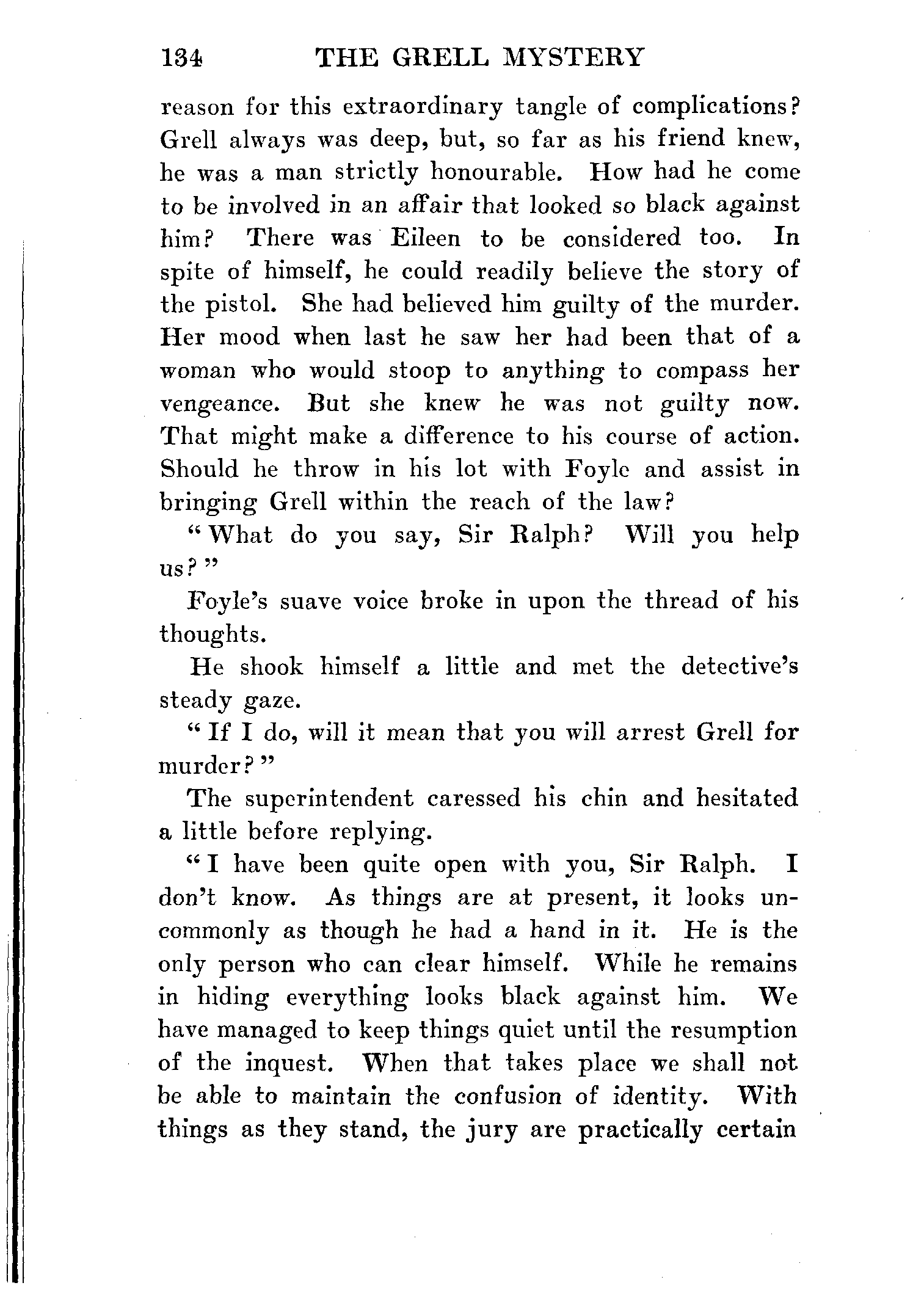 134 THE GRELL MYSTERY

reason for this extraordinary tangle of complications? Grell always was deep, but, so far as his friend knew, he was a man strictly honourable. How had he come to be involved in an affair that looked so black against him? There was Eileen to be considered too. In spite of himself, he could readily believe the story of the pistol. She had believed him guilty of the murder. Her mood when last he saw her had been that of a woman who would stoop to anything to compass her vengeance. But she knew he was not guilty now. That might make a difference to his course of action. Should he throw in his lot with Foyle and assist in bringing Grell within the reach of the law?

"What do you say, Sir Ralph? Will you help us?"

Foyle's suave voice broke in upon the thread of his thoughts.

He shook himself a little and met the detective's steady gaze.

"If I do, will it mean that you will arrest Grell for murder?"

The superintendent caressed his chin and hesitated a little before replying.

"I have been quite open with you, Sir Ralph. I don't know. As things are at present, it looks uncommonly as though he had a hand in it. He is the only person who can clear himself. While he remains in hiding everything looks black against him. We have managed to keep things quiet until the resumption of the inquest. When that takes place we shall not be able to maintain the confusion of identity. With things as they stand, the jury are practically certain